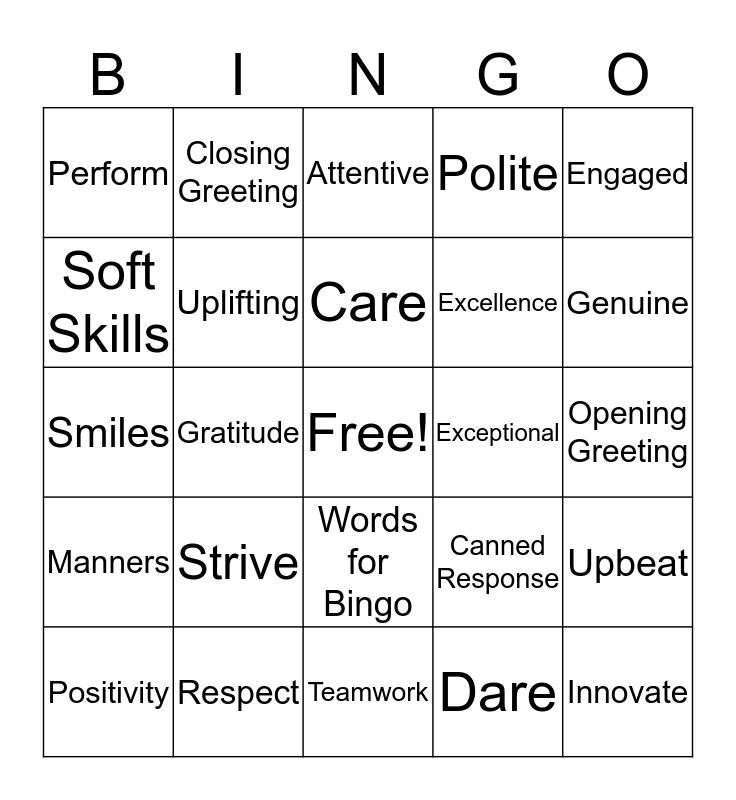 | B | I | N | G | O |
|---|---|---|---|---|
| Perform | Closing Greeting | Attentive | Polite | Engaged |
| Soft Skills | Uplifting | Care | Excellence | Genuine |
| Smiles | Gratitude | Free! | Exceptional | Opening Greeting |
| Manners | Strive | Words for Bingo | Canned Response | Upbeat |
| Positivity | Respect | Teamwork | Dare | Innovate |